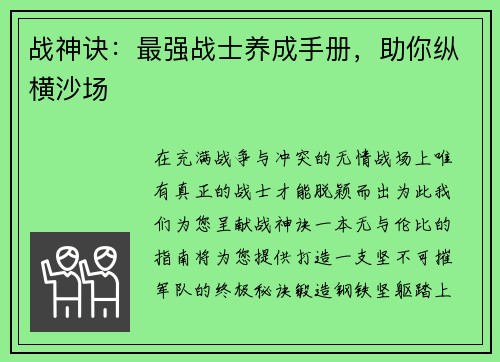 战神诀：最强战士养成手册，助你纵横沙场

在充满战争与冲突的无情战场上唯有真正的战士才能脱颖而出为此我们为您呈献战神诀一本无与伦比的指南将为您提供打造一支坚不可摧军队的终极秘诀锻造钢铁坚躯踏上